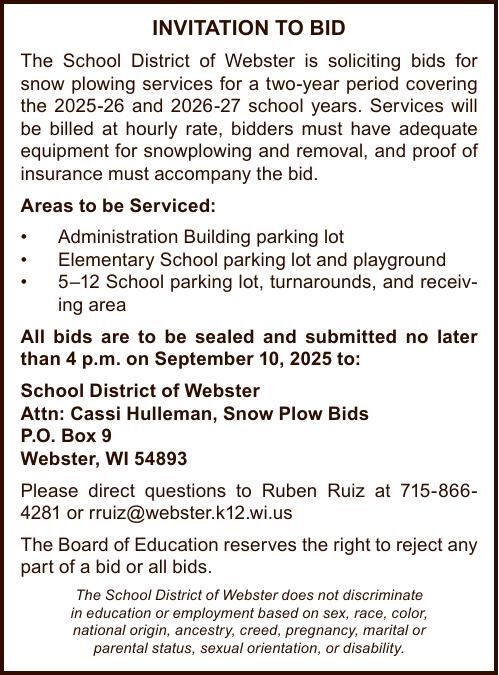 INVITATION TO BID

The School District of Webster is soliciting bids for snow plowing services for a two-year period covering the 2025-26 and 2026-27 school years. Services will be billed at hourly rate, bidders must have adequate equipment for snowplowing and removal, and proof of insurance must accompany the bid.

Areas to be Serviced:

• Administration Building parking lot
• Elementary School parking lot and playground
• 5–12 School parking lot, turnarounds, and receiving area

All bids are to be sealed and submitted no later than 4 p.m. on September 10, 2025 to:

School District of Webster
Attn: Cassi Hulleman, Snow Plow Bids
P.O. Box 9
Webster, WI 54893

Please direct questions to Ruben Ruiz at 715-866-4281 or rruiz@webster.k12.wi.us

The Board of Education reserves the right to reject any part of a bid or all bids.

The School District of Webster does not discriminate in education or employment based on sex, race, color, national origin, ancestry, creed, pregnancy, marital or parental status, sexual orientation, or disability.